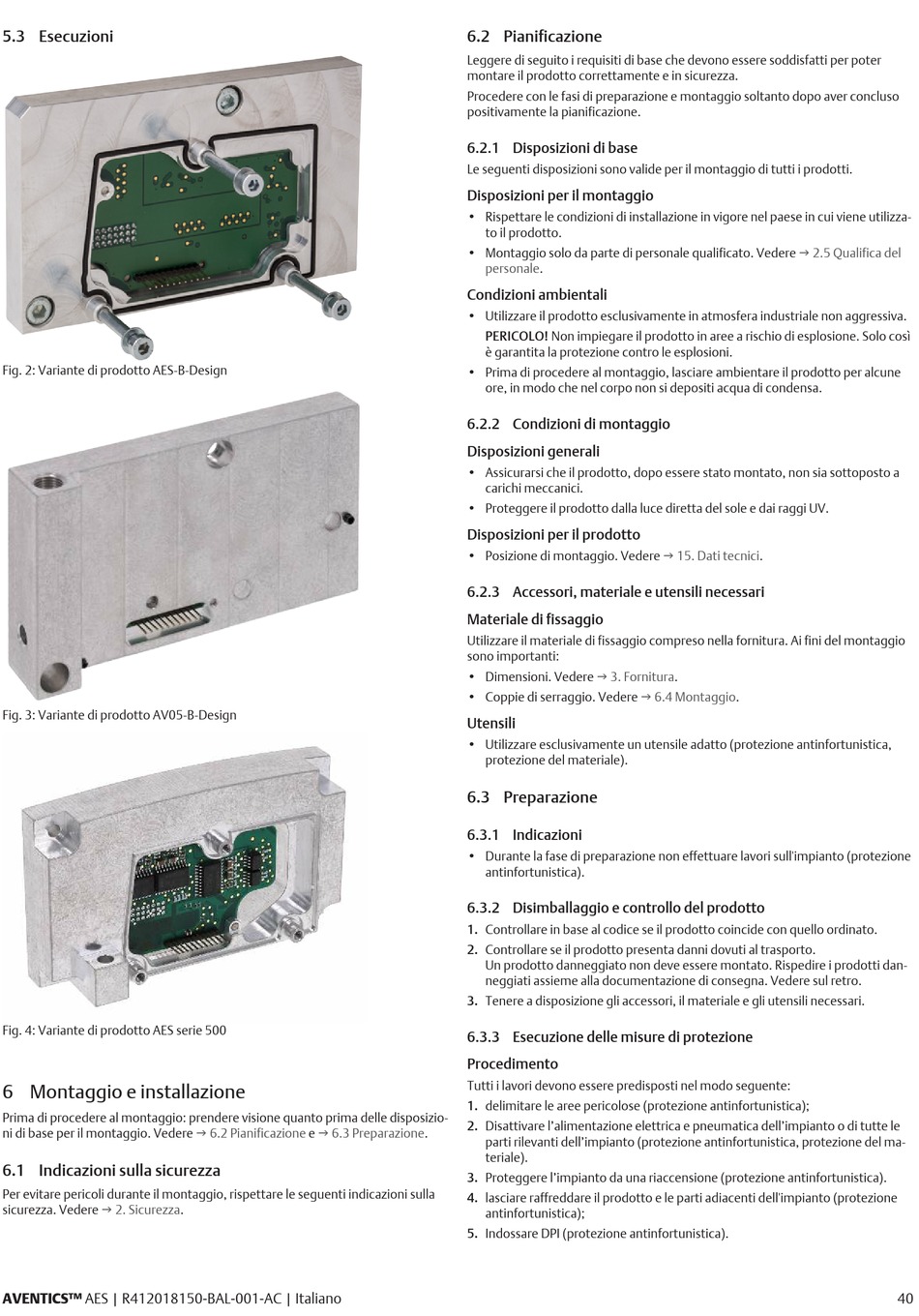 5.3 Esecuzioni

Fig. 2: Variante di prodotto AES-B-Design

Fig. 3: Variante di prodotto AV05-B-Design

Fig. 4: Variante di prodotto AES serie 500

6 Montaggio e installazione

Prima di procedere al montaggio: prendere visione quanto prima delle disposizioni di base per il montaggio. Vedere → 6.2 Pianificazione e → 6.3 Preparazione.

6.1 Indicazioni sulla sicurezza

Per evitare pericoli durante il montaggio, rispettare le seguenti indicazioni sulla sicurezza. Vedere → 2. Sicurezza.

6.2 Pianificazione

Leggere di seguito i requisiti di base che devono essere soddisfatti per poter montare il prodotto correttamente e in sicurezza.

Procedere con le fasi di preparazione e montaggio soltanto dopo aver concluso positivamente la pianificazione.

6.2.1 Disposizioni di base

Le seguenti disposizioni sono valide per il montaggio di tutti i prodotti.

Disposizioni per il montaggio

• Rispettare le condizioni di installazione in vigore nel paese in cui viene utilizzato il prodotto.
• Montaggio solo da parte di personale qualificato. Vedere → 2.5 Qualifica del personale.

Condizioni ambientali

• Utilizzare il prodotto esclusivamente in atmosfera industriale non aggressiva.
PERICOLO! Non impiegare il prodotto in aree a rischio di esplosione. Solo così è garantita la protezione contro le esplosioni.
• Prima di procedere al montaggio, lasciare ambientare il prodotto per alcune ore, in modo che nel corpo non si depositi acqua di condensa.

6.2.2 Condizioni di montaggio

Disposizioni generali

• Assicurarsi che il prodotto, dopo essere stato montato, non sia sottoposto a carichi meccanici.
• Proteggere il prodotto dalla luce diretta del sole e dai raggi UV.

Disposizioni per il prodotto

• Posizione di montaggio. Vedere → 15. Dati tecnici.

6.2.3 Accessori, materiale e utensili necessari

Materiale di fissaggio

Utilizzare il materiale di fissaggio compreso nella fornitura. Ai fini del montaggio sono importanti:

• Dimensioni. Vedere → 3. Fornitura.
• Coppie di serraggio. Vedere → 6.4 Montaggio.

Utensili

• Utilizzare esclusivamente un utensile adatto (protezione antinfortunistica, protezione del materiale).

6.3 Preparazione

6.3.1 Indicazioni

• Durante la fase di preparazione non effettuare lavori sull'impianto (protezione antinfortunistica).

6.3.2 Disimballaggio e controllo del prodotto

1. Controllare in base al codice se il prodotto coincide con quello ordinato.
2. Controllare se il prodotto presenta danni dovuti al trasporto.
Un prodotto danneggiato non deve essere montato. Rispedire i prodotti danneggiati assieme alla documentazione di consegna. Vedere sul retro.
3. Tenere a disposizione gli accessori, il materiale e gli utensili necessari.

6.3.3 Esecuzione delle misure di protezione

Procedimento

Tutti i lavori devono essere predisposti nel modo seguente:

1. delimitare le aree pericolose (protezione antinfortunistica);
2. Disattivare l'alimentazione elettrica e pneumatica dell'impianto o di tutte le parti rilevanti dell'impianto (protezione antinfortunistica, protezione del materiale).
3. Proteggere l'impianto da una riaccensione (protezione antinfortunistica).
4. lasciare raffreddare il prodotto e le parti adiacenti dell'impianto (protezione antinfortunistica);
5. Indossare DPI (protezione antinfortunistica).

AVENTICS™ AES | R412018150-BAL-001-AC | Italiano 40